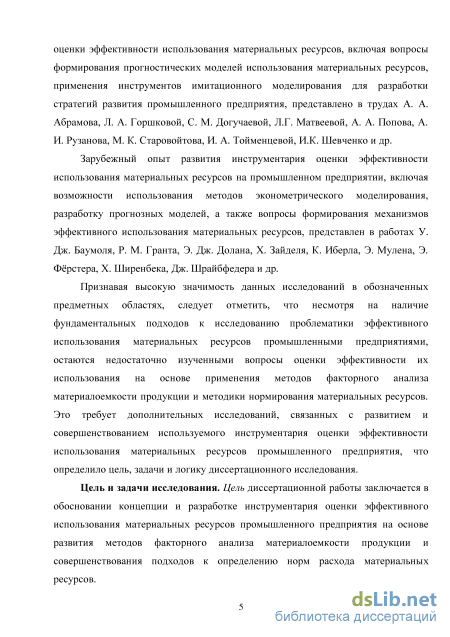 оценки эффективности использования материальных ресурсов, включая вопросы формирования прогностических моделей использования материальных ресурсов, применения инструментов имитационного моделирования для разработки стратегий развития промышленного предприятия, представлено в трудах А. А. Абрамова, Л. А. Горшковой, С. М. Догучаевой, Л.Г. Матвеевой, А. А. Попова, А. И. Рузанова, М. К. Старовойтова, И. А. Тойменцевой, И.К. Шевченко и др.

Зарубежный опыт развития инструментария оценки эффективности использования материальных ресурсов на промышленном предприятии, включая возможности использования методов эконометрического моделирования, разработку прогнозных моделей, а также вопросы формирования механизмов эффективного использования материальных ресурсов, представлен в работах У. Дж. Баумоля, Р. М. Гранта, Э. Дж. Долана, Х. Зайделя, К. Иберла, Э. Мулена, Э. Фёрстера, Х. Ширенбека, Дж. Шрайбфедера и др.

Признавая высокую значимость данных исследований в обозначенных предметных областях, следует отметить, что несмотря на наличие фундаментальных подходов к исследованию проблематики эффективного использования материальных ресурсов промышленными предприятиями, остаются недостаточно изученными вопросы оценки эффективности их использования на основе применения методов факторного анализа материалоемкости продукции и методики нормирования материальных ресурсов. Это требует дополнительных исследований, связанных с развитием и совершенствованием используемого инструментария оценки эффективности использования материальных ресурсов промышленного предприятия, что определило цель, задачи и логику диссертационного исследования.

Цель и задачи исследования. Цель диссертационной работы заключается в обосновании концепции и разработке инструментария оценки эффективного использования материальных ресурсов промышленного предприятия на основе развития методов факторного анализа материалоемкости продукции и совершенствования подходов к определению норм расхода материальных ресурсов.

5

dsLib.net
библиотека диссертаций